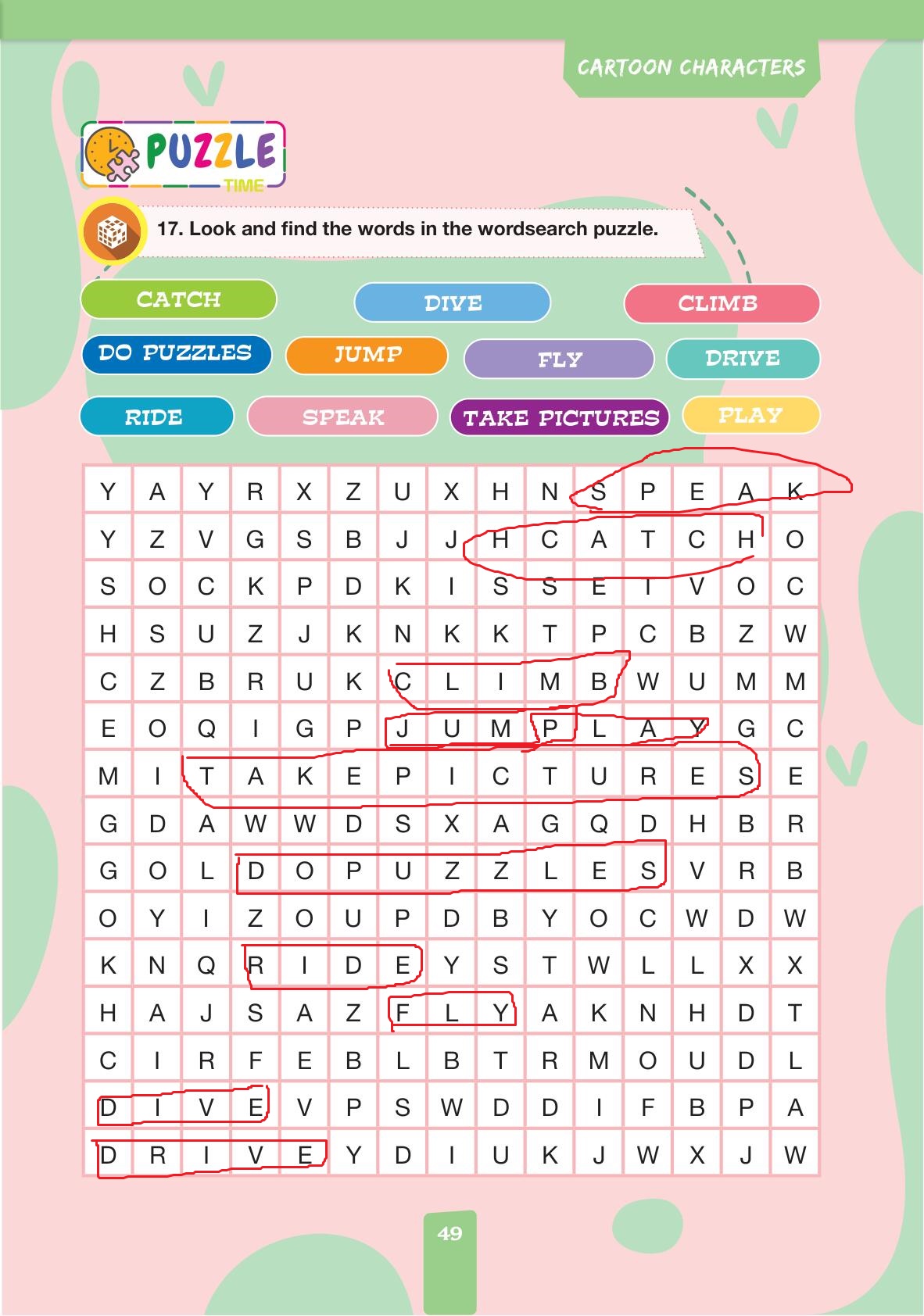 CARTOON CHARACTERS

PUZZLE TIME

17. Look and find the words in the wordsearch puzzle.

CATCH
DIVE
CLIMB
DO PUZZLES
JUMP
FLY
DRIVE
RIDE
SPEAK
TAKE PICTURES
PLAY

| Y | A | Y | R | X | Z | U | X | H | N | S | P | E | A | K |
|---|---|---|---|---|---|---|---|---|---|---|---|---|---|---|
| Y | Z | V | G | S | B | J | J | H | C | A | T | C | H | O |
| S | O | C | K | P | D | K | I | S | S | E | I | V | O | C |
| H | S | U | Z | J | K | N | K | K | T | P | C | B | Z | W |
| C | Z | B | R | U | K | C | L | I | M | B | W | U | M | M |
| E | O | Q | I | G | P | J | U | M | P | L | A | Y | G | C |
| M | I | T | A | K | E | P | I | C | T | U | R | E | S | E |
| G | D | A | W | W | D | S | X | A | G | Q | D | H | B | R |
| G | O | L | D | O | P | U | Z | Z | L | E | S | V | R | B |
| O | Y | I | Z | O | U | P | D | B | Y | O | C | W | D | W |
| K | N | Q | R | I | D | E | Y | S | T | W | L | L | X | X |
| H | A | J | S | A | Z | F | L | Y | A | K | N | H | D | T |
| C | I | R | F | E | B | L | B | T | R | M | O | U | D | L |
| D | I | V | E | V | P | S | W | D | D | I | F | B | P | A |
| D | R | I | V | E | Y | D | I | U | K | J | W | X | J | W |

49